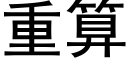 重算